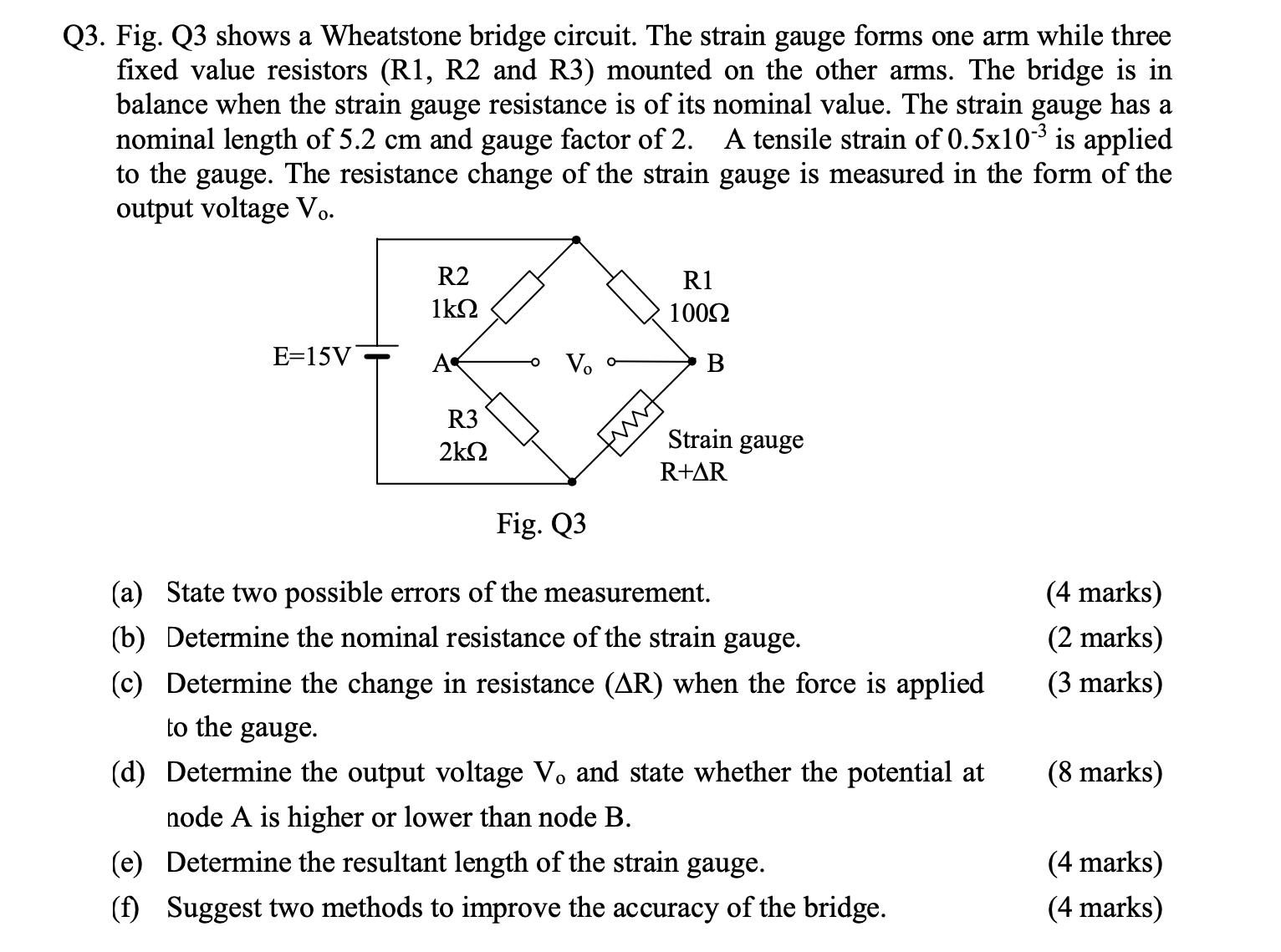 Q3. Fig. Q3 shows a Wheatstone bridge circuit. The strain gauge forms one arm while three fixed value resistors (R1, R2 and R3) mounted on the other arms. The bridge is in balance when the strain gauge resistance is of its nominal value. The strain gauge has a nominal length of 5.2 cm and gauge factor of 2. A tensile strain of $0.5x10^{-3}$ is applied to the gauge. The resistance change of the strain gauge is measured in the form of the output voltage $V_o$.

R2
1kΩ
R1
100Ω
E=15V
A
$V_o$
B
R3
2kΩ
Strain gauge
R+ΔR

Fig. Q3

(a) State two possible errors of the measurement. (4 marks)

(b) Determine the nominal resistance of the strain gauge. (2 marks)

(c) Determine the change in resistance (ΔR) when the force is applied to the gauge. (3 marks)

(d) Determine the output voltage $V_o$ and state whether the potential at node A is higher or lower than node B. (8 marks)

(e) Determine the resultant length of the strain gauge. (4 marks)

(f) Suggest two methods to improve the accuracy of the bridge. (4 marks)